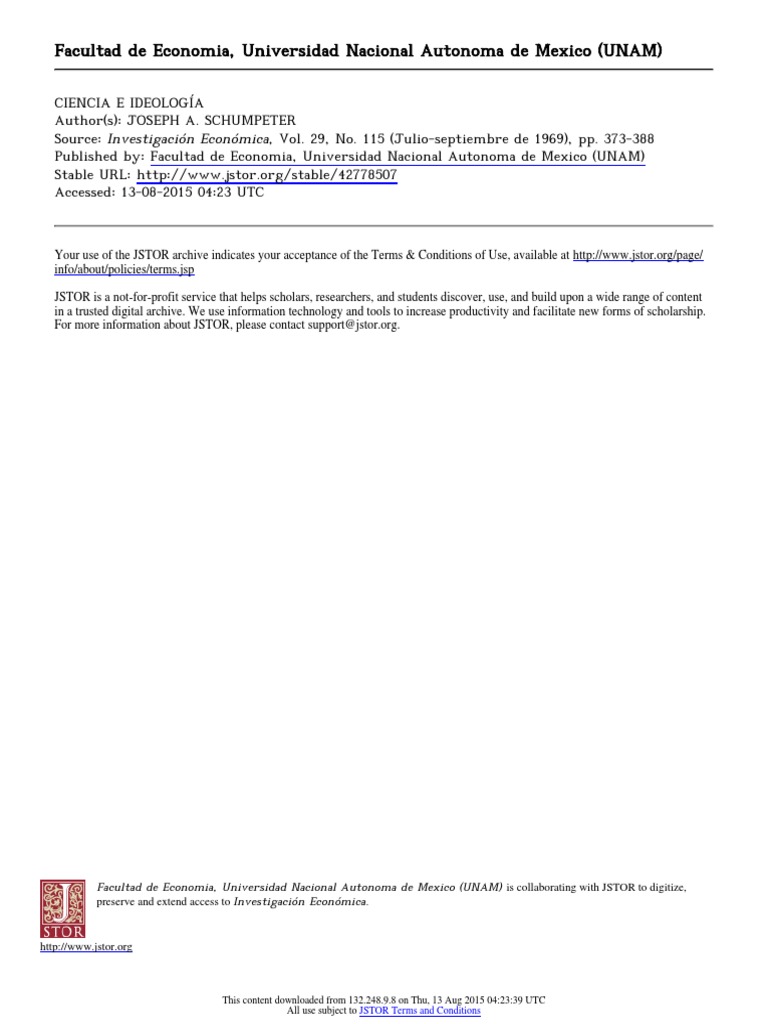 Facultad de Economia, Universidad Nacional Autonoma de Mexico (UNAM)

CIENCIA E IDEOLOGÍA
Author(s): JOSEPH A. SCHUMPETER
Source: Investigación Económica, Vol. 29, No. 115 (Julio-septiembre de 1969), pp. 373-388
Published by: Facultad de Economia, Universidad Nacional Autonoma de Mexico (UNAM)
Stable URL: http://www.jstor.org/stable/42778507
Accessed: 13-08-2015 04:23 UTC

Your use of the JSTOR archive indicates your acceptance of the Terms & Conditions of Use, available at http://www.jstor.org/page/info/about/policies/terms.jsp

JSTOR is a not-for-profit service that helps scholars, researchers, and students discover, use, and build upon a wide range of content in a trusted digital archive. We use information technology and tools to increase productivity and facilitate new forms of scholarship. For more information about JSTOR, please contact support@jstor.org.

JSTOR

Facultad de Economia, Universidad Nacional Autonoma de Mexico (UNAM) is collaborating with JSTOR to digitize, preserve and extend access to Investigación Económica.

http://www.jstor.org

This content downloaded from 132.248.9.8 on Thu, 13 Aug 2015 04:23:39 UTC
All use subject to JSTOR Terms and Conditions